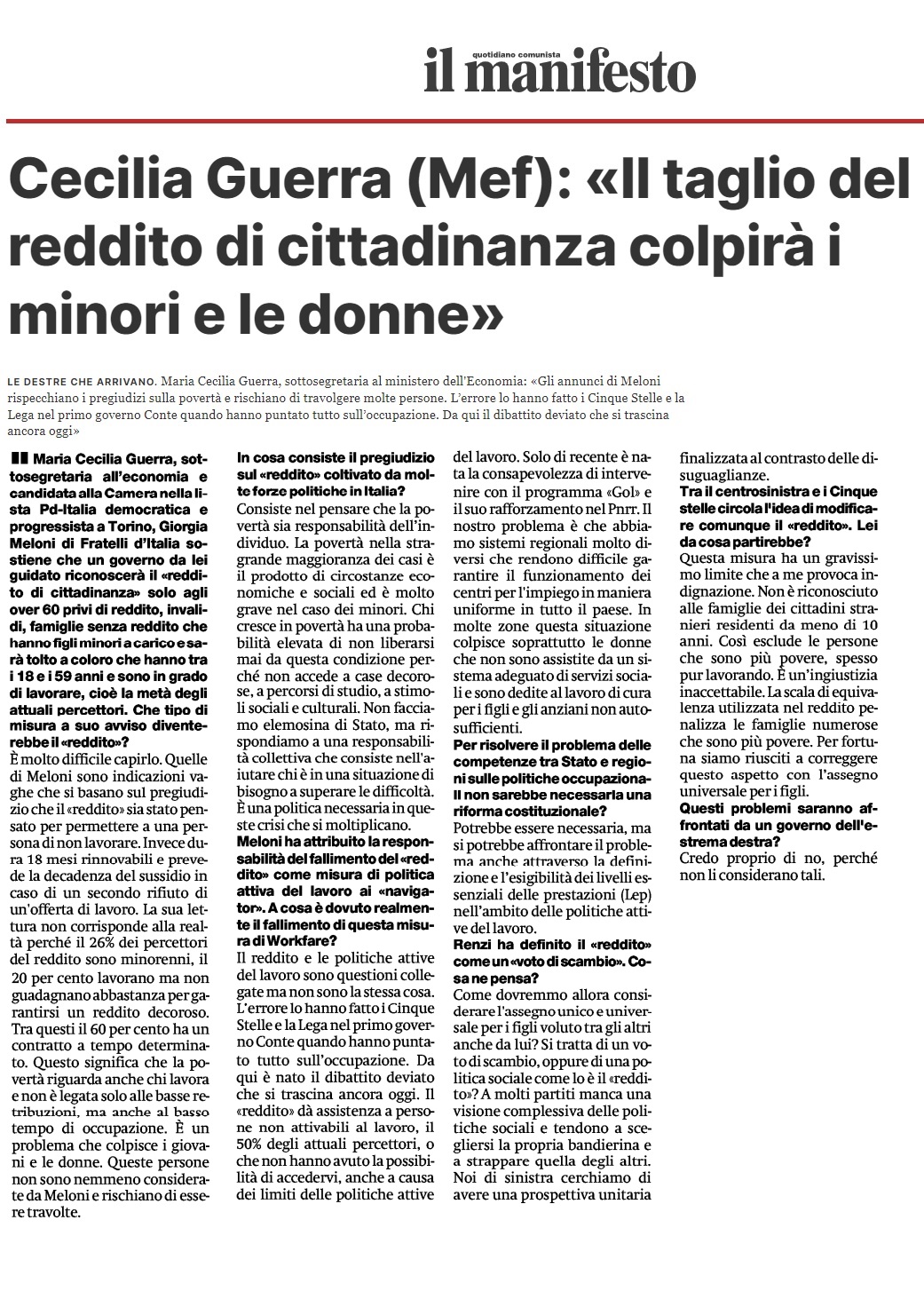 quotidiano comunista
il manifesto

Cecilia Guerra (Mef): «Il taglio del reddito di cittadinanza colpirà i minori e le donne»

LE DESTRE CHE ARRIVANO. Maria Cecilia Guerra, sottosegretaria al ministero dell'Economia: «Gli annunci di Meloni rispecchiano i pregiudizi sulla povertà e rischiano di travolgere molte persone. L'errore lo hanno fatto i Cinque Stelle e la Lega nel primo governo Conte quando hanno puntato tutto sull'occupazione. Da qui il dibattito deviato che si trascina ancora oggi»

Maria Cecilia Guerra, sottosegretaria all'economia e candidata alla Camera nella lista Pd-Italia democratica e progressista a Torino, Giorgia Meloni di Fratelli d'Italia sostiene che un governo da lei guidato riconoscerà il «reddito di cittadinanza» solo agli over 60 privi di reddito, invalidi, famiglie senza reddito che hanno figli minori a carico e sarà tolto a coloro che hanno tra i 18 e i 59 anni e sono in grado di lavorare, cioè la metà degli attuali percettori. Che tipo di misura a suo avviso diventerebbe il «reddito»?
È molto difficile capirlo. Quelle di Meloni sono indicazioni vaghe che si basano sul pregiudizio che il «reddito» sia stato pensato per permettere a una persona di non lavorare. Invece dura 18 mesi rinnovabili e prevede la decadenza del sussidio in caso di un secondo rifiuto di un'offerta di lavoro. La sua lettura non corrisponde alla realtà perché il 26% dei percettori del reddito sono minorenni, il 20 per cento lavorano ma non guadagnano abbastanza per garantirsi un reddito decoroso. Tra questi il 60 per cento ha un contratto a tempo determinato. Questo significa che la povertà riguarda anche chi lavora e non è legata solo alle basse retribuzioni, ma anche al basso tempo di occupazione. È un problema che colpisce i giovani e le donne. Queste persone non sono nemmeno considerate da Meloni e rischiano di essere travolte.

In cosa consiste il pregiudizio sul «reddito» coltivato da molte forze politiche in Italia?
Consiste nel pensare che la povertà sia responsabilità dell'individuo. La povertà nella stragrande maggioranza dei casi è il prodotto di circostanze economiche e sociali ed è molto grave nel caso dei minori. Chi cresce in povertà ha una probabilità elevata di non liberarsi mai da questa condizione perché non accede a case decorose, a percorsi di studio, a stimoli sociali e culturali. Non facciamo elemosina di Stato, ma rispondiamo a una responsabilità collettiva che consiste nell'aiutare chi è in una situazione di bisogno a superare le difficoltà. È una politica necessaria in queste crisi che si moltiplicano.
Meloni ha attribuito la responsabilità del fallimento del «reddito» come misura di politica attiva del lavoro ai «navigator». A cosa è dovuto realmente il fallimento di questa misura di Workfare?
Il reddito e le politiche attive del lavoro sono questioni collegate ma non sono la stessa cosa. L'errore lo hanno fatto i Cinque Stelle e la Lega nel primo governo Conte quando hanno puntato tutto sull'occupazione. Da qui è nato il dibattito deviato che si trascina ancora oggi. Il «reddito» dà assistenza a persone non attivabili al lavoro, il 50% degli attuali percettori, o che non hanno avuto la possibilità di accedervi, anche a causa dei limiti delle politiche attive del lavoro. Solo di recente è nata la consapevolezza di intervenire con il programma «Gol» e il suo rafforzamento nel Pnrr. Il nostro problema è che abbiamo sistemi regionali molto diversi che rendono difficile garantire il funzionamento dei centri per l'impiego in maniera uniforme in tutto il paese. In molte zone questa situazione colpisce soprattutto le donne che non sono assistite da un sistema adeguato di servizi sociali e sono dedite al lavoro di cura per i figli e gli anziani non autosufficienti.
Per risolvere il problema delle competenze tra Stato e regioni sulle politiche occupazionali non sarebbe necessaria una riforma costituzionale?
Potrebbe essere necessaria, ma si potrebbe affrontare il problema anche attraverso la definizione e l'esigibilità dei livelli essenziali delle prestazioni (Lep) nell'ambito delle politiche attive del lavoro.
Renzi ha definito il «reddito» come un «voto di scambio». Cosa ne pensa?
Come dovremmo allora considerare l'assegno unico e universale per i figli voluto tra gli altri anche da lui? Si tratta di un voto di scambio, oppure di una politica sociale come lo è il «reddito»? A molti partiti manca una visione complessiva delle politiche sociali e tendono a scegliersi la propria bandierina e a strappare quella degli altri. Noi di sinistra cerchiamo di avere una prospettiva unitaria finalizzata al contrasto delle disuguaglianze.
Tra il centrosinistra e i Cinque stelle circola l'idea di modificare comunque il «reddito». Lei da cosa partirebbe?
Questa misura ha un gravissimo limite che a me provoca indignazione. Non è riconosciuto alle famiglie dei cittadini stranieri residenti da meno di 10 anni. Così esclude le persone che sono più povere, spesso pur lavorando. È un'ingiustizia inaccettabile. La scala di equivalenza utilizzata nel reddito penalizza le famiglie numerose che sono più povere. Per fortuna siamo riusciti a correggere questo aspetto con l'assegno universale per i figli.
Questi problemi saranno affrontati da un governo dell'estrema destra?
Credo proprio di no, perché non li considerano tali.